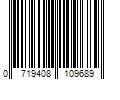 0 719408 109689